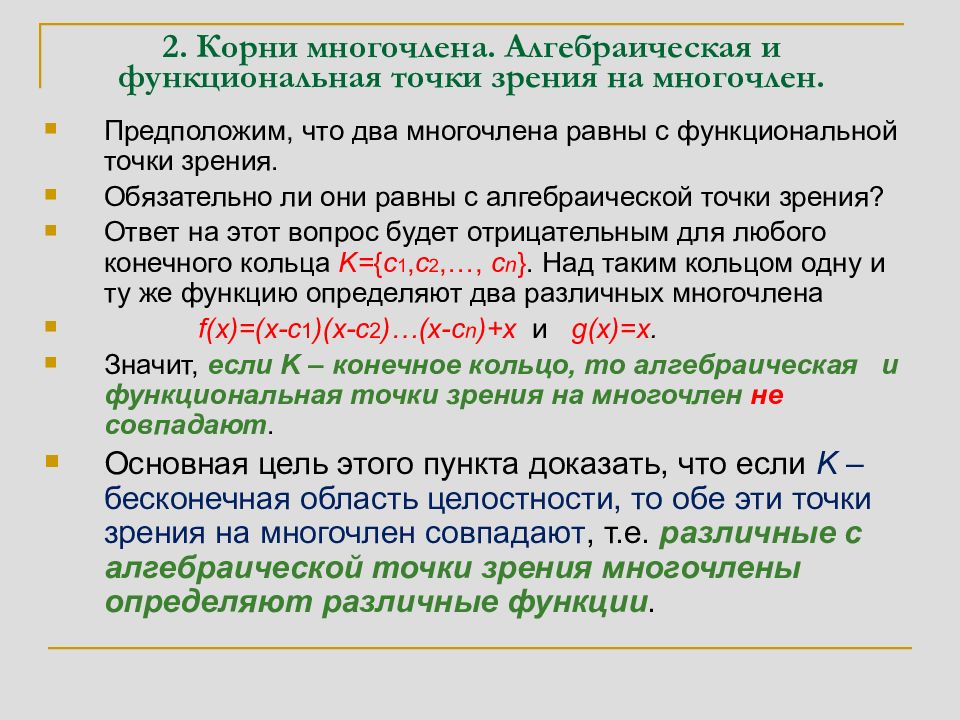 2. Корни многочлена. Алгебраическая и функциональная точки зрения на многочлен.

Предположим, что два многочлена равны с функциональной точки зрения.

Обязательно ли они равны с алгебраической точки зрения?

Ответ на этот вопрос будет отрицательным для любого конечного кольца $K=\{c_1,c_2,\ldots, c_n\}$. Над таким кольцом одну и ту же функцию определяют два различных многочлена

$f(x)=(x-c_1)(x-c_2)\ldots(x-c_n)+x$ и $g(x)=x$.

Значит, если K – конечное кольцо, то алгебраическая и функциональная точки зрения на многочлен не совпадают.

Основная цель этого пункта доказать, что если K – бесконечная область целостности, то обе эти точки зрения на многочлен совпадают, т.е. различные с алгебраической точки зрения многочлены определяют различные функции.